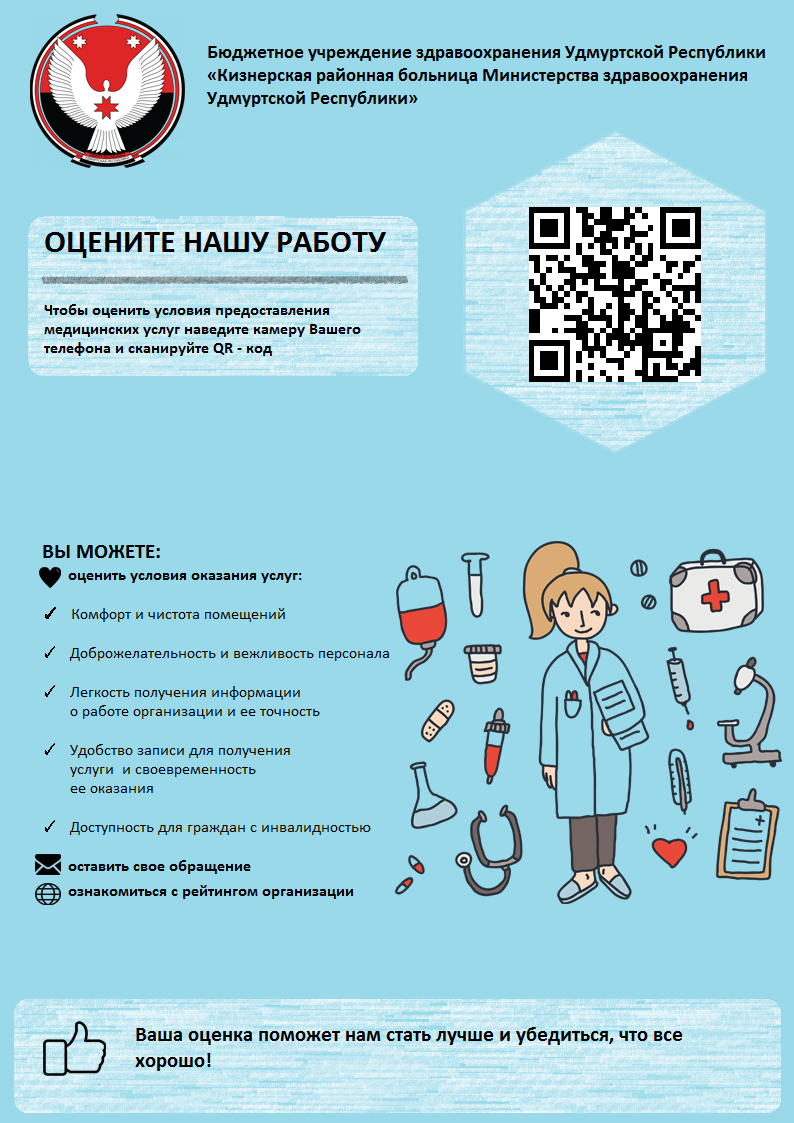 Бюджетное учреждение здравоохранения Удмуртской Республики «Кизнерская районная больница Министерства здравоохранения Удмуртской Республики»

ОЦЕНИТЕ НАШУ РАБОТУ

Чтобы оценить условия предоставления медицинских услуг наведите камеру Вашего телефона и сканируйте QR - код

ВЫ МОЖЕТЕ:

оценить условия оказания услуг:

✓ Комфорт и чистота помещений

✓ Доброжелательность и вежливость персонала

✓ Легкость получения информации о работе организации и ее точность

✓ Удобство записи для получения услуги и своевременность ее оказания

✓ Доступность для граждан с инвалидностью

оставить свое обращение

ознакомиться с рейтингом организации

Ваша оценка поможет нам стать лучше и убедиться, что все хорошо!